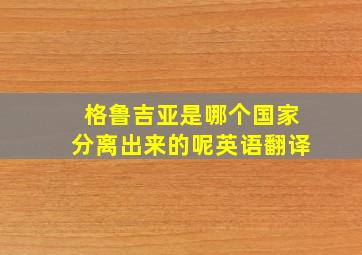 格鲁吉亚是哪个国家
分离出来的呢英语翻译